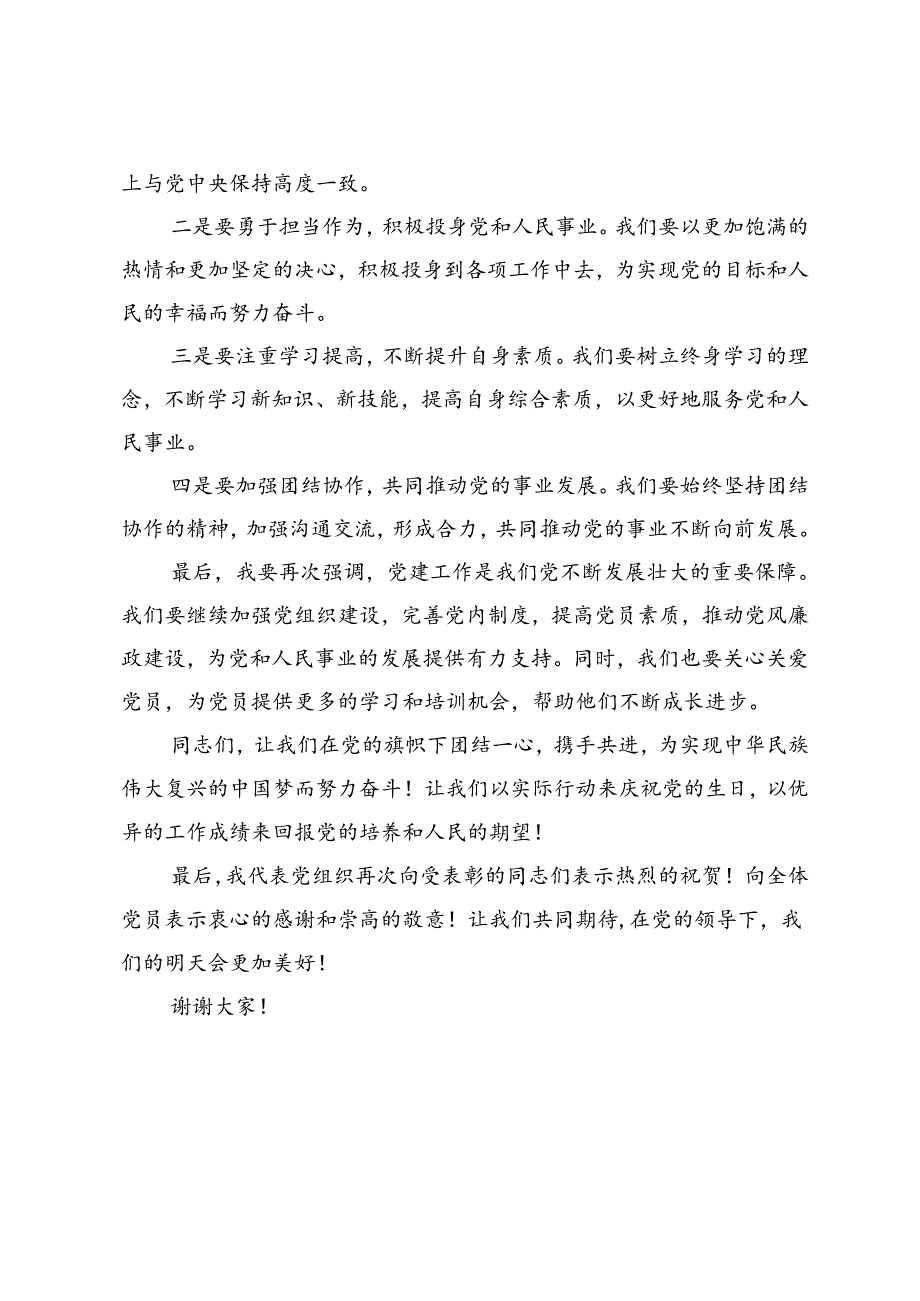 上与党中央保持高度一致。

二是要勇于担当作为，积极投身党和人民事业。我们要以更加饱满的热情和更加坚定的决心，积极投身到各项工作中去，为实现党的目标和人民的幸福而努力奋斗。

三是要注重学习提高，不断提升自身素质。我们要树立终身学习的理念，不断学习新知识、新技能，提高自身综合素质，以更好地服务党和人民事业。

四是要加强团结协作，共同推动党的事业发展。我们要始终坚持团结协作的精神，加强沟通交流，形成合力，共同推动党的事业不断向前发展。

最后，我要再次强调，党建工作是我们党不断发展壮大的重要保障。我们要继续加强党组织建设，完善党内制度，提高党员素质，推动党风廉政建设，为党和人民事业的发展提供有力支持。同时，我们也要关心关爱党员，为党员提供更多的学习和培训机会，帮助他们不断成长进步。

同志们，让我们在党的旗帜下团结一心，携手共进，为实现中华民族伟大复兴的中国梦而努力奋斗！让我们以实际行动来庆祝党的生日，以优异的工作成绩来回报党的培养和人民的期望！

最后，我代表党组织再次向受表彰的同志们表示热烈的祝贺！向全体党员表示衷心的感谢和崇高的敬意！让我们共同期待，在党的领导下，我们的明天会更加美好！

谢谢大家！